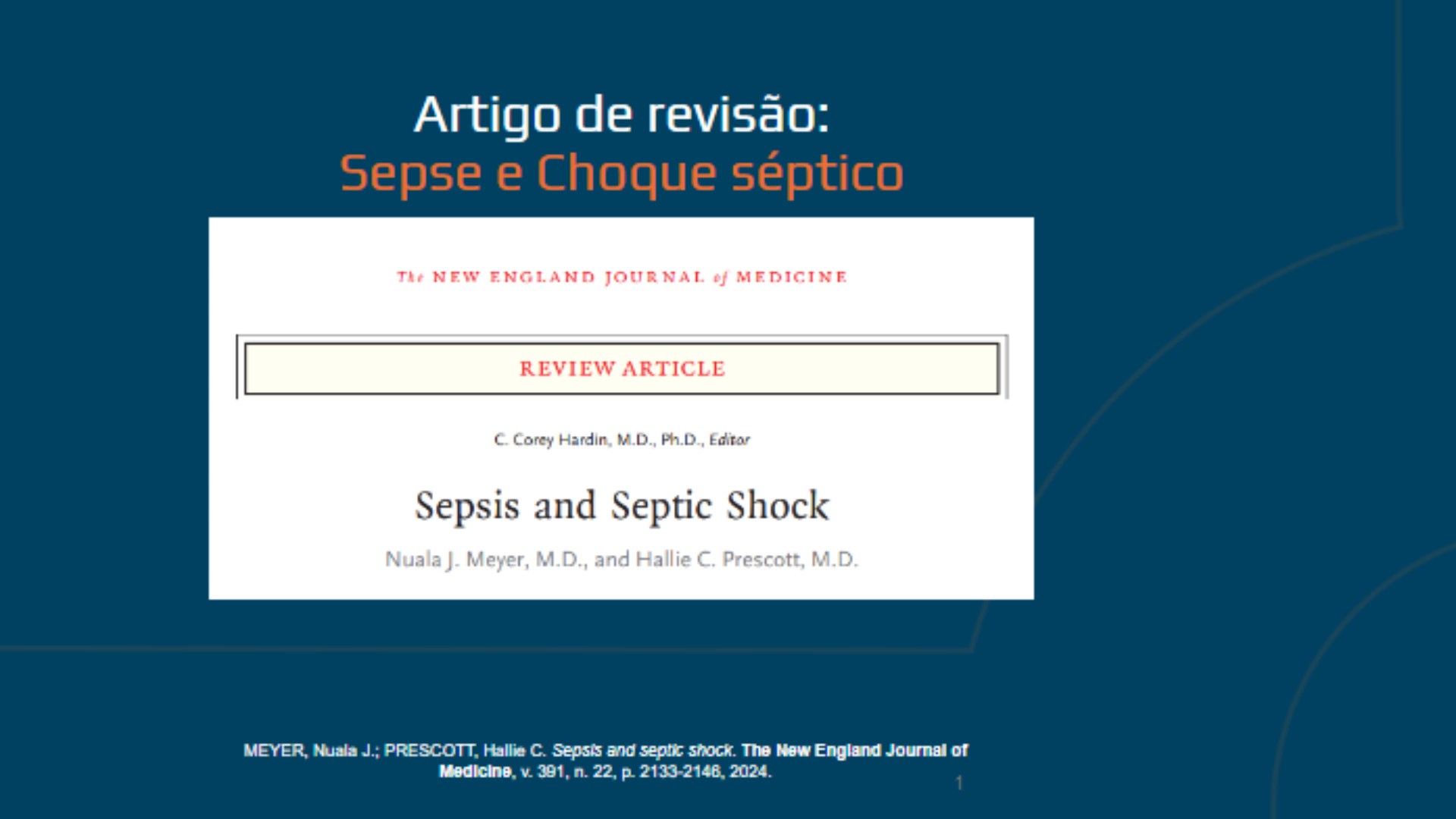 Artigo de revisão:
Sepse e Choque séptico

The NEW ENGLAND JOURNAL of MEDICINE

REVIEW ARTICLE

C. Corey Hardin, M.D., Ph.D., Editor

Sepsis and Septic Shock

Nuala J. Meyer, M.D., and Hallie C. Prescott, M.D.

MEYER, Nuala J.; PRESCOTT, Hallie C. Sepsis and septic shock. The New England Journal of Medicine, v. 391, n. 22, p. 2133-2146, 2024.

1